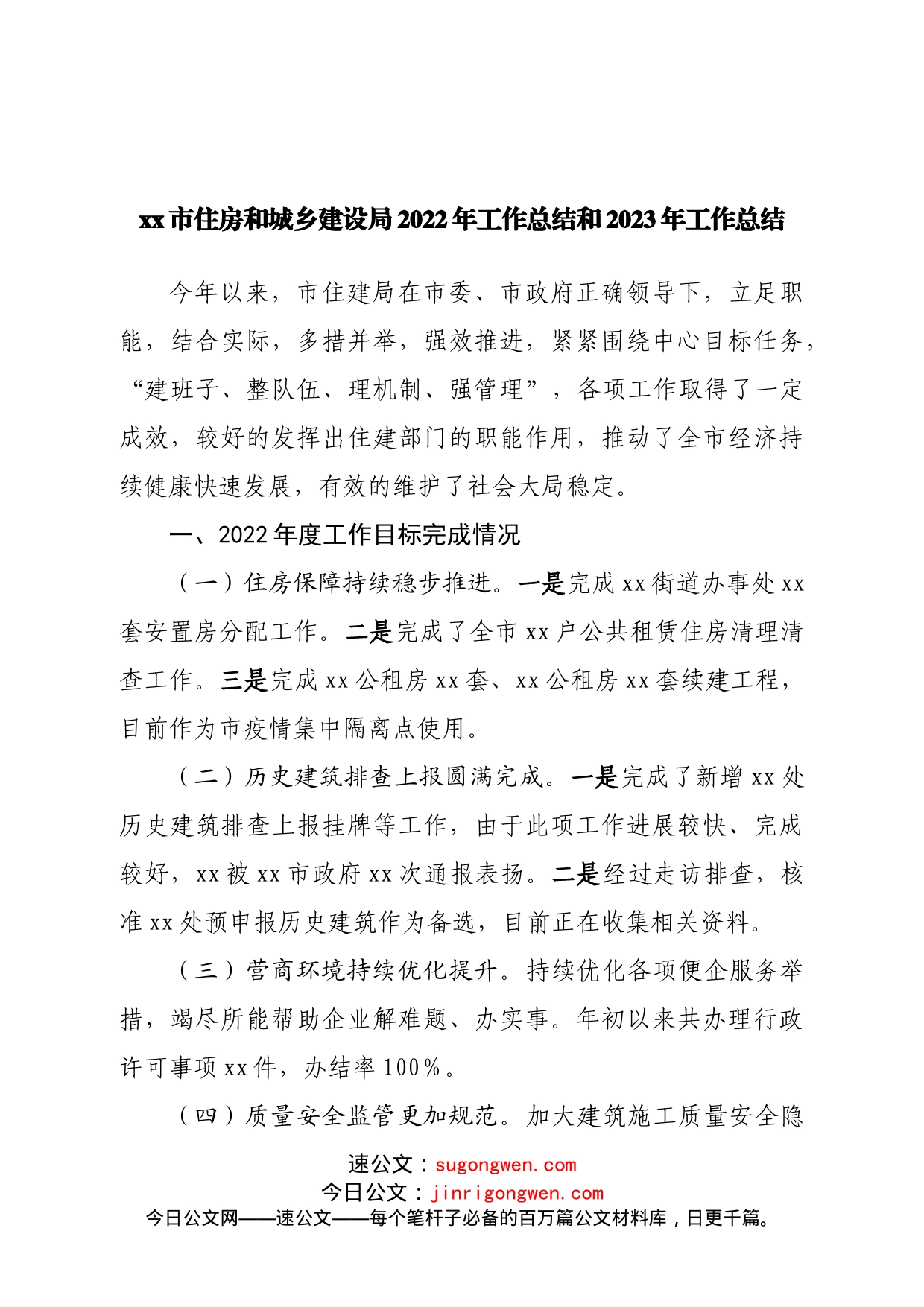 xx市住房和城乡建设局2022年工作总结和2023年工作总结

今年以来，市住建局在市委、市政府正确领导下，立足职能，结合实际，多措并举，强效推进，紧紧围绕中心目标任务，“建班子、整队伍、理机制、强管理”，各项工作取得了一定成效，较好的发挥出住建部门的职能作用，推动了全市经济持续健康快速发展，有效的维护了社会大局稳定。

一、2022年度工作目标完成情况

（一）住房保障持续稳步推进。一是完成xx街道办事处xx套安置房分配工作。二是完成了全市xx户公共租赁住房清理清查工作。三是完成xx公租房xx套、xx公租房xx套续建工程，目前作为市疫情集中隔离点使用。

（二）历史建筑排查上报圆满完成。一是完成了新增xx处历史建筑排查上报挂牌等工作，由于此项工作进展较快、完成较好，xx被xx市政府xx次通报表扬。二是经过走访排查，核准xx处预申报历史建筑作为备选，目前正在收集相关资料。

（三）营商环境持续优化提升。持续优化各项便企服务举措，竭尽所能帮助企业解难题、办实事。年初以来共办理行政许可事项xx件，办结率100%。

（四）质量安全监管更加规范。加大建筑施工质量安全隐

速公文：sugongwen.com
今日公文：jinrigongwen.com
今日公文网——速公文——每个笔杆子必备的百万篇公文材料库，日更千篇。